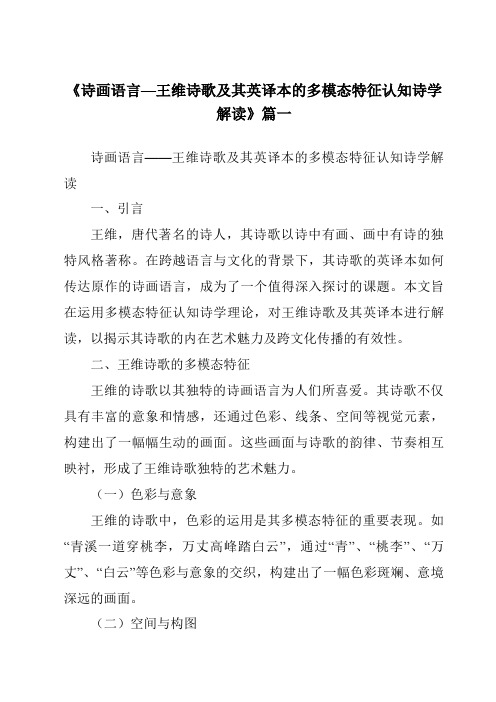 《诗画语言—王维诗歌及其英译本的多模态特征认知诗学解读》篇一

诗画语言——王维诗歌及其英译本的多模态特征认知诗学解读

一、引言

王维，唐代著名的诗人，其诗歌以诗中有画、画中有诗的独特风格著称。在跨越语言与文化的背景下，其诗歌的英译本如何传达原作的诗画语言，成为了一个值得深入探讨的课题。本文旨在运用多模态特征认知诗学理论，对王维诗歌及其英译本进行解读，以揭示其诗歌的内在艺术魅力及跨文化传播的有效性。

二、王维诗歌的多模态特征

王维的诗歌以其独特的诗画语言为人们所喜爱。其诗歌不仅具有丰富的意象和情感，还通过色彩、线条、空间等视觉元素，构建出了一幅幅生动的画面。这些画面与诗歌的韵律、节奏相互映衬，形成了王维诗歌独特的艺术魅力。

（一）色彩与意象

王维的诗歌中，色彩的运用是其多模态特征的重要表现。如“青溪一道穿桃李，万丈高峰踏白云”，通过“青”、“桃李”、“万丈”、“白云”等色彩与意象的交织，构建出了一幅色彩斑斓、意境深远的画面。

（二）空间与构图